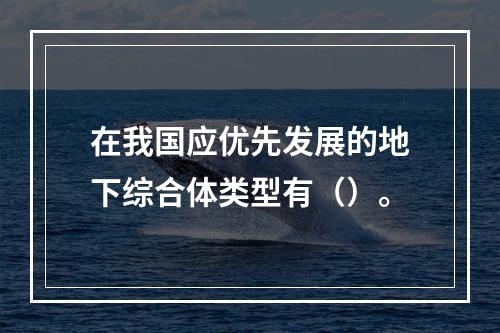 在我国应优先发展的地下综合体类型有（）。